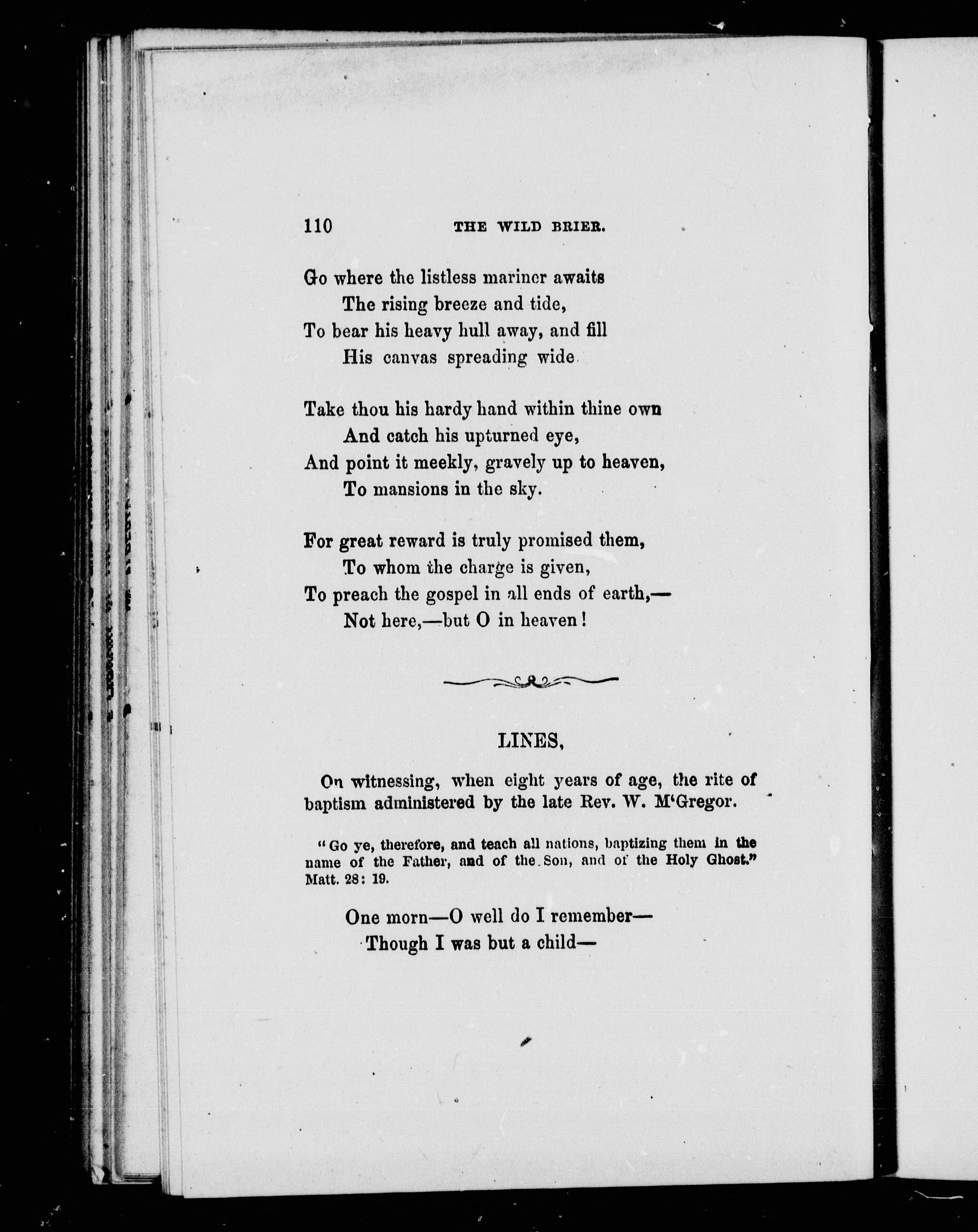 110 THE WILD BRIER.

Go where the listless mariner awaits
The rising breeze and tide,
To bear his heavy hull away, and fill
His canvas spreading wide

Take thou his hardy hand within thine own
And catch his upturned eye,
And point it meekly, gravely up to heaven,
To mansions in the sky.

For great reward is truly promised them,
To whom the charge is given,
To preach the gospel in all ends of earth,—
Not here,—but O in heaven!

LINES,

On witnessing, when eight years of age, the rite of baptism administered by the late Rev. W. M'Gregor.

"Go ye, therefore, and teach all nations, baptizing them in the name of the Father, and of the Son, and of the Holy Ghost." Matt. 28: 19.

One morn—O well do I remember—
Though I was but a child—